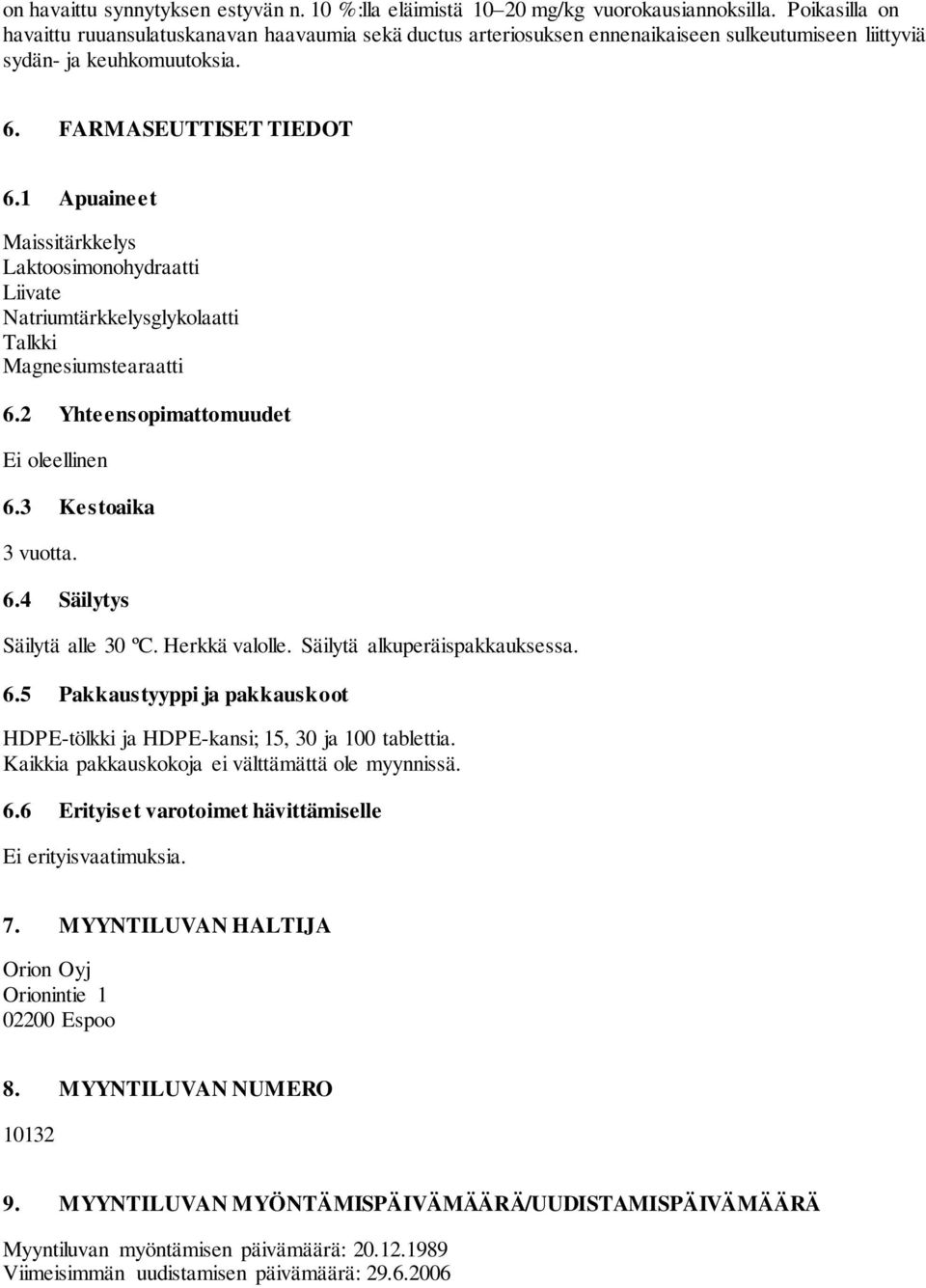 on havaittu synnytyksen estyvän n. 10 %:lla eläimistä 10–20 mg/kg vuorokausiannoksilla. Poikasilla on havaittu ruuansulatuskanavan haavaumia sekä ductus arteriosuksen ennenaikaiseen sulkeutumiseen liittyviä sydän- ja keuhkomuutoksia.

6. FARMASEUTTISET TIEDOT

6.1 Apuaineet

Maissitärkkelys
Laktoosimonohydraatti
Liivate
Natriumtärkkelysglykolaatti
Talkki
Magnesiumstearaatti

6.2 Yhteensopimattomuudet

Ei oleellinen

6.3 Kestoaika

3 vuotta.

6.4 Säilytys

Säilytä alle 30 ºC. Herkkä valolle. Säilytä alkuperäispakkauksessa.

6.5 Pakkaustyyppi ja pakkauskoot

HDPE-tölkki ja HDPE-kansi; 15, 30 ja 100 tablettia.
Kaikkia pakkauskokoja ei välttämättä ole myynnissä.

6.6 Erityiset varotoimet hävittämiselle

Ei erityisvaatimuksia.

7. MYYNTILUVAN HALTIJA

Orion Oyj
Orionintie 1
02200 Espoo

8. MYYNTILUVAN NUMERO

10132

9. MYYNTILUVAN MYÖNTÄMISPÄIVÄMÄÄRÄ/UUDISTAMISPÄIVÄMÄÄRÄ

Myyntiluvan myöntämisen päivämäärä: 20.12.1989
Viimeisimmän uudistamisen päivämäärä: 29.6.2006